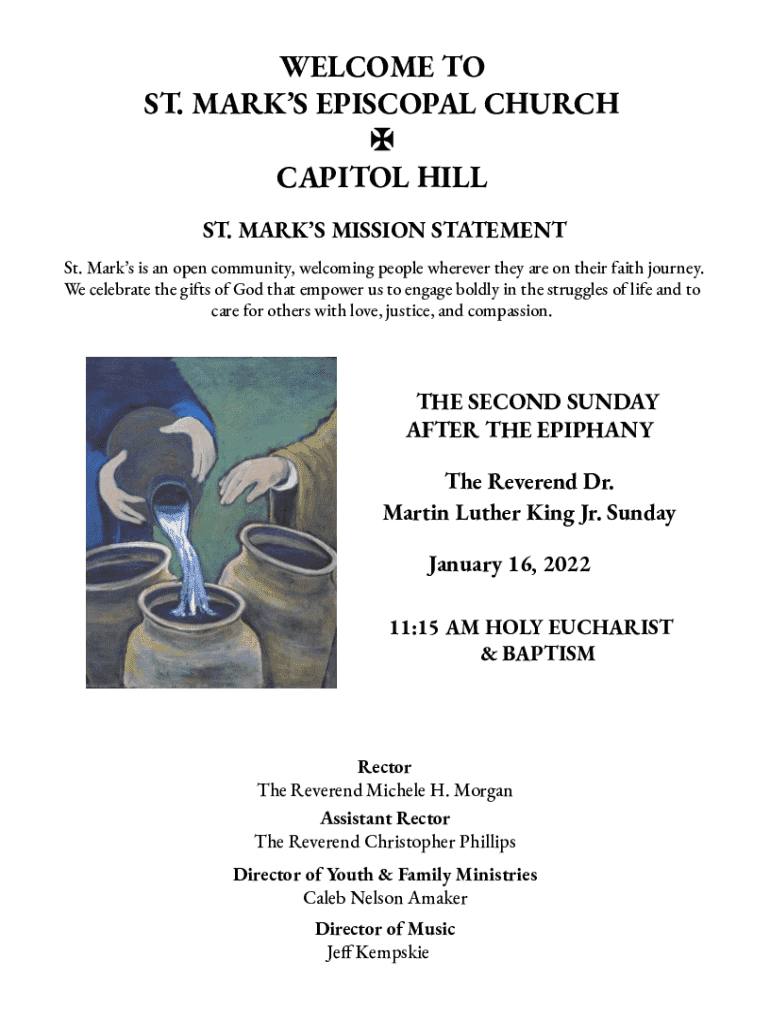 WELCOME TO
ST. MARK'S EPISCOPAL CHURCH
✠
CAPITOL HILL

ST. MARK'S MISSION STATEMENT

St. Mark's is an open community, welcoming people wherever they are on their faith journey. We celebrate the gifts of God that empower us to engage boldly in the struggles of life and to care for others with love, justice, and compassion.

THE SECOND SUNDAY AFTER THE EPIPHANY

The Reverend Dr. Martin Luther King Jr. Sunday

January 16, 2022

11:15 AM HOLY EUCHARIST & BAPTISM

Rector
The Reverend Michele H. Morgan
Assistant Rector
The Reverend Christopher Phillips
Director of Youth & Family Ministries
Caleb Nelson Amaker
Director of Music
Jeff Kempskie